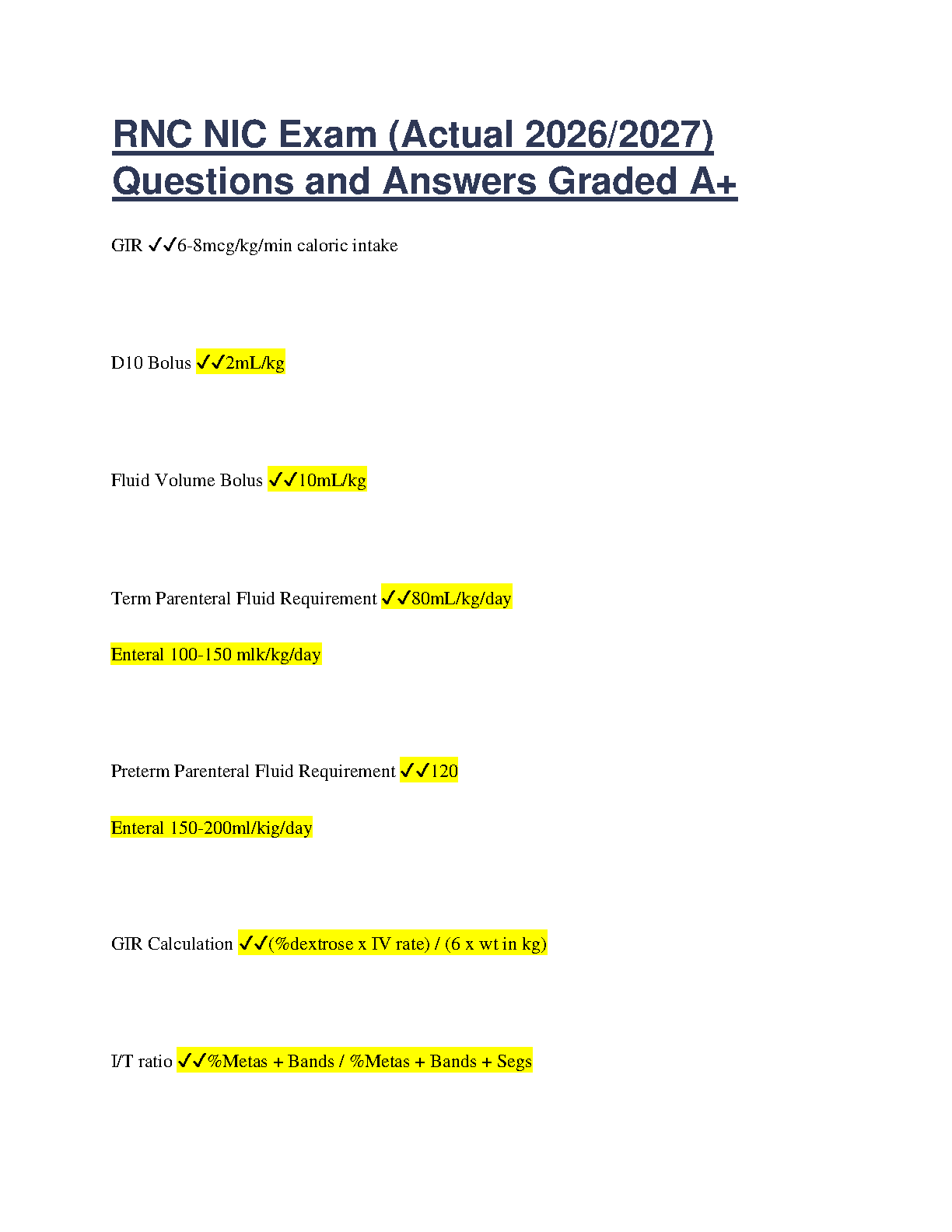 RNC NIC Exam (Actual 2026/2027) Questions and Answers Graded A+

GIR ✓✓6-8mcg/kg/min caloric intake

D10 Bolus ✓✓2mL/kg

Fluid Volume Bolus ✓✓10mL/kg

Term Parenteral Fluid Requirement ✓✓80mL/kg/day

Enteral 100-150 mlk/kg/day

Preterm Parenteral Fluid Requirement ✓✓120

Enteral 150-200ml/kig/day

GIR Calculation ✓✓(%dextrose x IV rate) / (6 x wt in kg)

I/T ratio ✓✓%Metas + Bands / %Metas + Bands + Segs